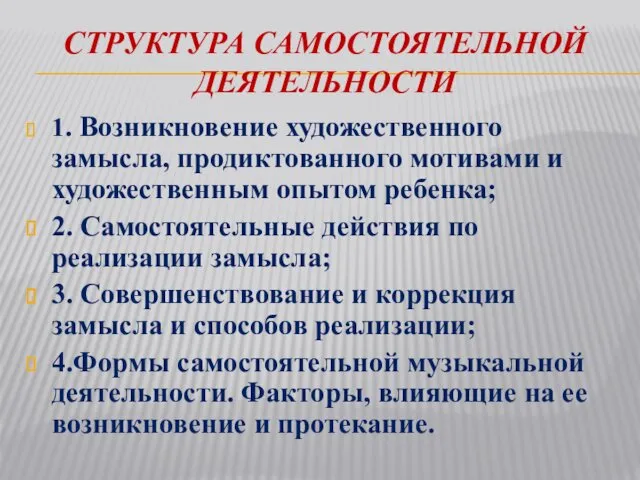 СТРУКТУРА САМОСТОЯТЕЛЬНОЙ ДЕЯТЕЛЬНОСТИ

1. Возникновение художественного замысла, продиктованного мотивами и художественным опытом ребенка;

2. Самостоятельные действия по реализации замысла;

3. Совершенствование и коррекция замысла и способов реализации;

4.Формы самостоятельной музыкальной деятельности. Факторы, влияющие на ее возникновение и протекание.